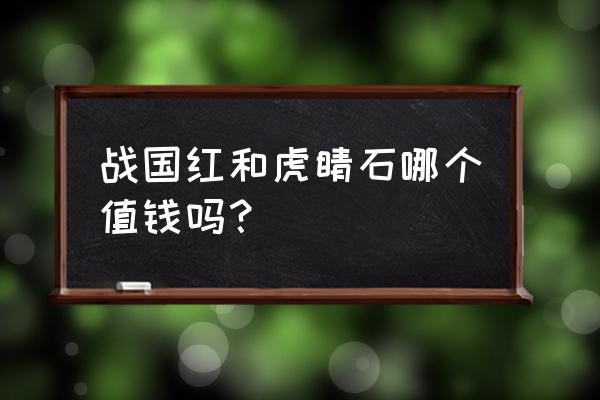 战国红和虎睛石哪个值钱吗?